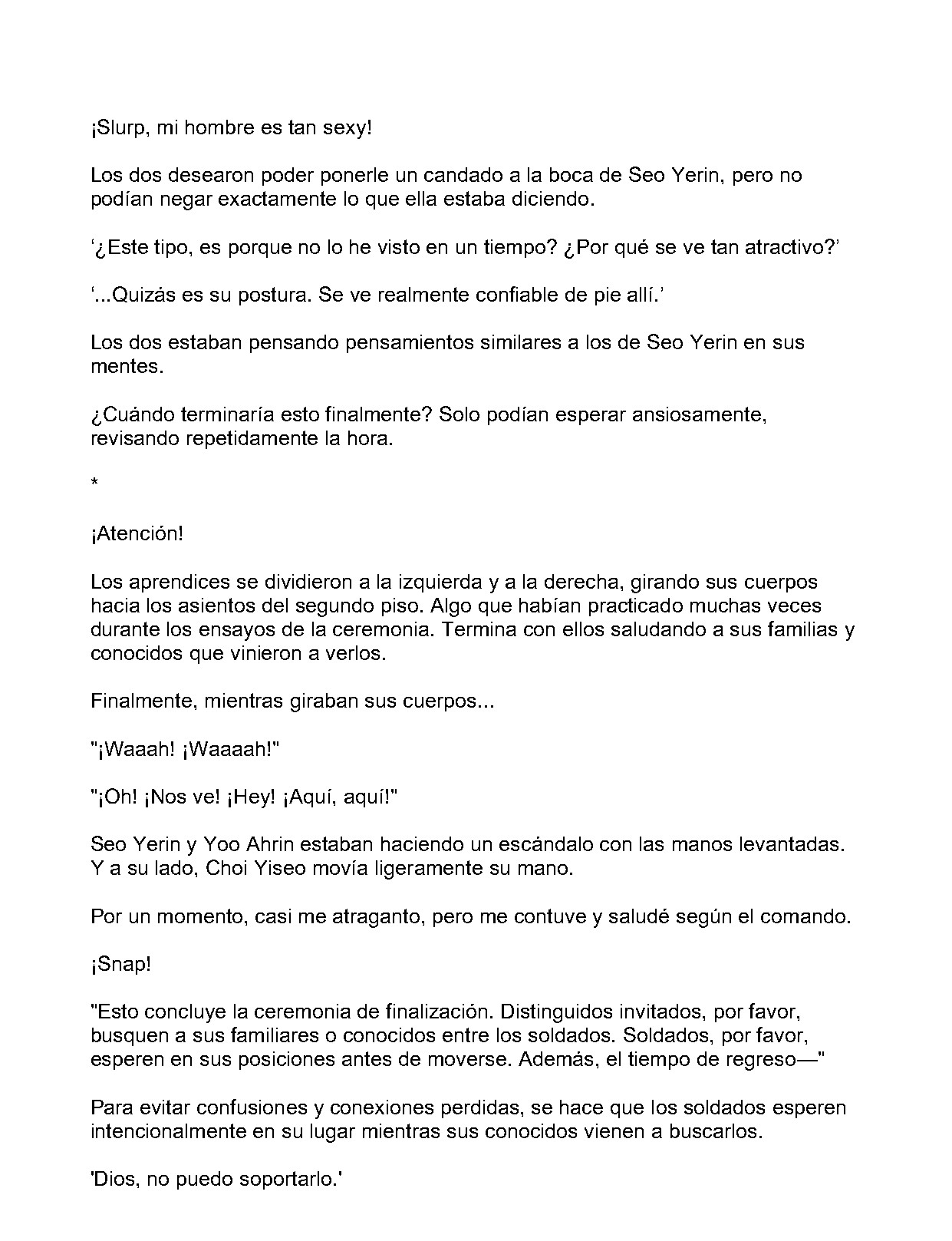 ¡Slurp, mi hombre es tan sexy!

Los dos desearon poder ponerle un candado a la boca de Seo Yerin, pero no podían negar exactamente lo que ella estaba diciendo.

‘¿Este tipo, es porque no lo he visto en un tiempo? ¿Por qué se ve tan atractivo?’

‘...Quizás es su postura. Se ve realmente confiable de pie allí.’

Los dos estaban pensando pensamientos similares a los de Seo Yerin en sus mentes.

¿Cuándo terminaría esto finalmente? Solo podían esperar ansiosamente, revisando repetidamente la hora.

*

¡Atención!

Los aprendices se dividieron a la izquierda y a la derecha, girando sus cuerpos hacia los asientos del segundo piso. Algo que habían practicado muchas veces durante los ensayos de la ceremonia. Termina con ellos saludando a sus familias y conocidos que vinieron a verlos.

Finalmente, mientras giraban sus cuerpos...

"¡Waaah! ¡Waaaah!"

"¡Oh! ¡Nos ve! ¡Hey! ¡Aquí, aquí!"

Seo Yerin y Yoo Ahrin estaban haciendo un escándalo con las manos levantadas. Y a su lado, Choi Yiseo movía ligeramente su mano.

Por un momento, casi me atraganto, pero me contuve y saludé según el comando.

¡Snap!

"Esto concluye la ceremonia de finalización. Distinguidos invitados, por favor, busquen a sus familiares o conocidos entre los soldados. Soldados, por favor, esperen en sus posiciones antes de moverse. Además, el tiempo de regreso—"

Para evitar confusiones y conexiones perdidas, se hace que los soldados esperen intencionalmente en su lugar mientras sus conocidos vienen a buscarlos.

'Dios, no puedo soportarlo.'